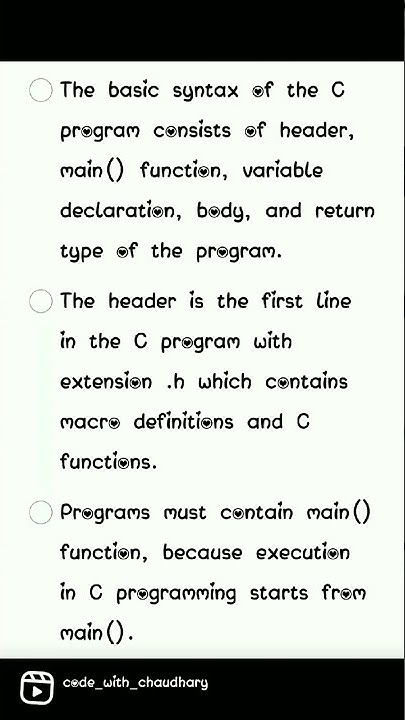 The basic syntax of the C program consists of header, main() function, variable declaration, body, and return type of the program.

The header is the first line in the C program with extension .h which contains macro definitions and C functions.

Programs must contain main() function, because execution in C programming starts from main().

code_with_chaudhary